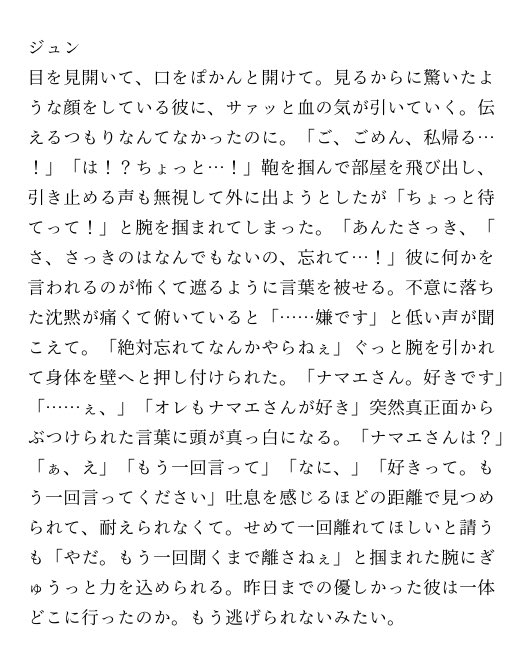 ジュン
目を見開いて、口をぽかんと開けて。見るからに驚いたような顔をしている彼に、サァッと血の気が引いていく。伝えるつもりなんてなかったのに。「ご、ごめん、私帰る…！」「は！？ちょっと…！」鞄を掴んで部屋を飛び出し、引き止める声も無視して外に出ようとしたが「ちょっと待てって！」と腕を掴まれてしまった。「あんたさっき、「さ、さっきのはなんでもないの、忘れて…！」彼に何かを言われるのが怖くて遮るように言葉を被せる。不意に落ちた沈黙が痛くて俯いていると「……嫌です」と低い声が聞こえて。「絶対忘れてなんかやらねぇ」ぐっと腕を引かれて身体を壁へと押し付けられた。「ナマエさん。好きです」「……ぇ、」「オレもナマエさんが好き」突然真正面からぶつけられた言葉に頭が真っ白になる。「ナマエさんは？」「ぁ、え」「もう一回言って」「なに、」「好きって。もう一回言ってください」吐息を感じるほどの距離で見つめられて、耐えられなくて。せめて一回離れてほしいと請うも「やだ。もう一回聞くまで離さねぇ」と掴まれた腕にぎゅうっと力を込められる。昨日までの優しかった彼は一体どこに行ったのか。もう逃げられないみたい。